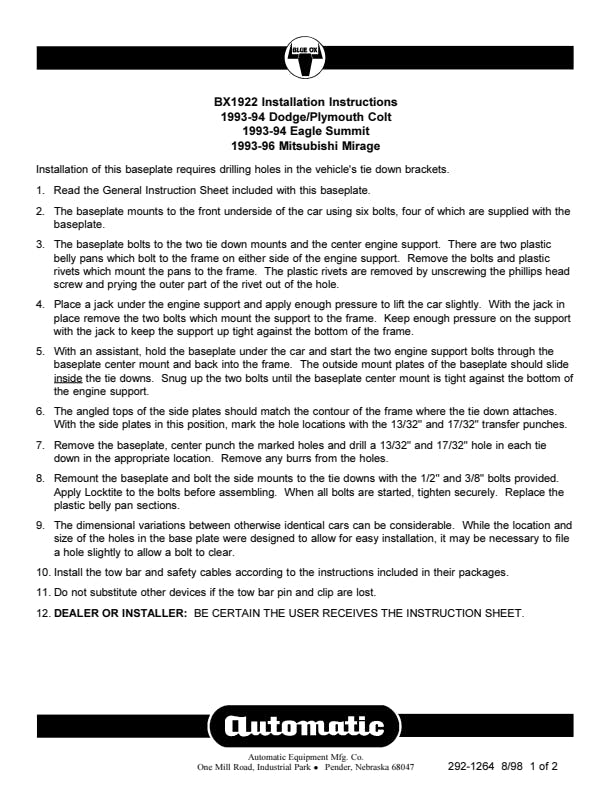 BLUE OX

BX1922 Installation Instructions
1993-94 Dodge/Plymouth Colt
1993-94 Eagle Summit
1993-96 Mitsubishi Mirage

Installation of this baseplate requires drilling holes in the vehicle's tie down brackets.

1. Read the General Instruction Sheet included with this baseplate.

2. The baseplate mounts to the front underside of the car using six bolts, four of which are supplied with the baseplate.

3. The baseplate bolts to the two tie down mounts and the center engine support. There are two plastic belly pans which bolt to the frame on either side of the engine support. Remove the bolts and plastic rivets which mount the pans to the frame. The plastic rivets are removed by unscrewing the phillips head screw and prying the outer part of the rivet out of the hole.

4. Place a jack under the engine support and apply enough pressure to lift the car slightly. With the jack in place remove the two bolts which mount the support to the frame. Keep enough pressure on the support with the jack to keep the support up tight against the bottom of the frame.

5. With an assistant, hold the baseplate under the car and start the two engine support bolts through the baseplate center mount and back into the frame. The outside mount plates of the baseplate should slide inside the tie downs. Snug up the two bolts until the baseplate center mount is tight against the bottom of the engine support.

6. The angled tops of the side plates should match the contour of the frame where the tie down attaches. With the side plates in this position, mark the hole locations with the 13/32" and 17/32" transfer punches.

7. Remove the baseplate, center punch the marked holes and drill a 13/32" and 17/32" hole in each tie down in the appropriate location. Remove any burrs from the holes.

8. Remount the baseplate and bolt the side mounts to the tie downs with the 1/2" and 3/8" bolts provided. Apply Locktite to the bolts before assembling. When all bolts are started, tighten securely. Replace the plastic belly pan sections.

9. The dimensional variations between otherwise identical cars can be considerable. While the location and size of the holes in the base plate were designed to allow for easy installation, it may be necessary to file a hole slightly to allow a bolt to clear.

10. Install the tow bar and safety cables according to the instructions included in their packages.

11. Do not substitute other devices if the tow bar pin and clip are lost.

12. DEALER OR INSTALLER: BE CERTAIN THE USER RECEIVES THE INSTRUCTION SHEET.

Automatic

Automatic Equipment Mfg. Co.
One Mill Road, Industrial Park • Pender, Nebraska 68047

292-1264 8/98 1 of 2